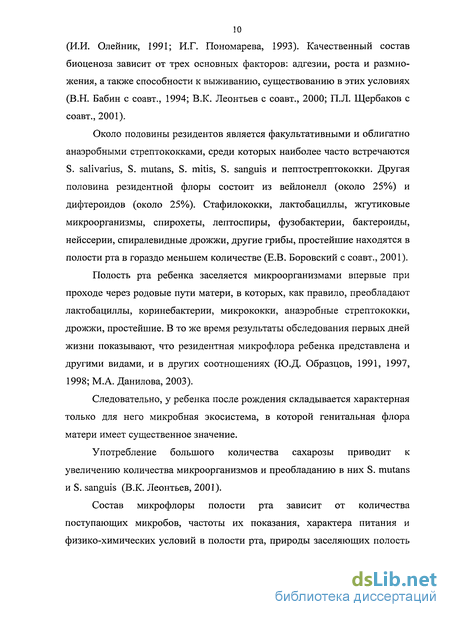 10

(И.И. Олейник, 1991; И.Г. Пономарева, 1993). Качественный состав биоценоза зависит от трех основных факторов: адгезии, роста и размножения, а также способности к выживанию, существованию в этих условиях (В.Н. Бабин с соавт., 1994; В.К. Леонтьев с соавт., 2000; П.Л. Щербаков с соавт., 2001).

Около половины резидентов является факультативными и облигатно анаэробными стрептококками, среди которых наиболее часто встречаются S. salivarius, S. mutans, S. mitis, S. sanguis и пептострептококки. Другая половина резидентной флоры состоит из вейлонелл (около 25%) и дифтероидов (около 25%). Стафилококки, лактобациллы, жгутиковые микроорганизмы, спирохеты, лептоспиры, фузобактерии, бактероиды, нейссерии, спиралевидные дрожжи, другие грибы, простейшие находятся в полости рта в гораздо меньшем количестве (Е.В. Боровский с соавт., 2001).

Полость рта ребенка заселяется микроорганизмами впервые при проходе через родовые пути матери, в которых, как правило, преобладают лактобациллы, коринебактерии, микрококки, анаэробные стрептококки, дрожжи, простейшие. В то же время результаты обследования первых дней жизни показывают, что резидентная микрофлора ребенка представлена и другими видами, и в других соотношениях (Ю.Д. Образцов, 1991, 1997, 1998; М.А. Данилова, 2003).

Следовательно, у ребенка после рождения складывается характерная только для него микробная экосистема, в которой генитальная флора матери имеет существенное значение.

Употребление большого количества сахарозы приводит к увеличению количества микроорганизмов и преобладанию в них S. mutans и S. sanguis (В.К. Леонтьев, 2001).

Состав микрофлоры полости рта зависит от количества поступающих микробов, частоты их показания, характера питания и физико-химических условий в полости рта, природы заселяющих полость

dsLib.net
библиотека диссертаций